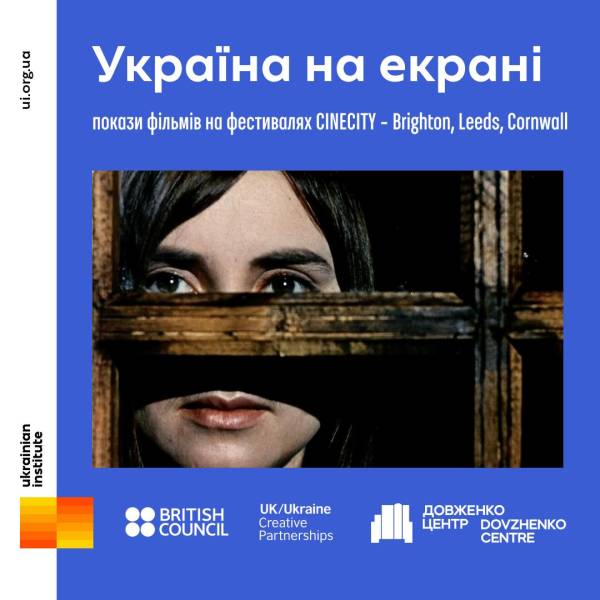 ui.org.ua

Україна на екрані

покази фільмів на фестивалях CINECITY - Brighton, Leeds, Cornwall

ukrainian institute

BRITISH COUNCIL

UK/Ukraine Creative Partnerships

ДОВЖЕНКО ЦЕНТР DOVZHENKO CENTRE